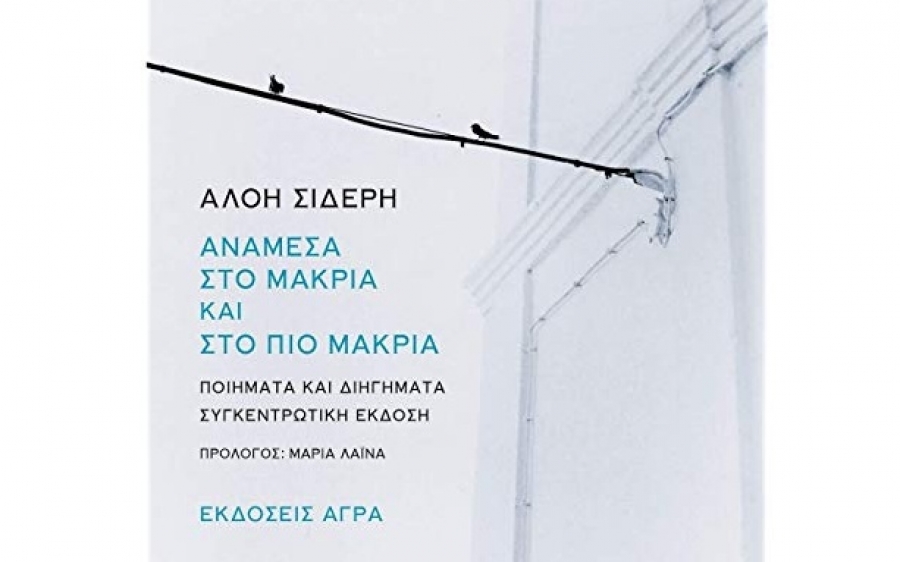 ΑΛΟΗ ΣΙΔΕΡΗ

ΑΝΑΜΕΣΑ
ΣΤΟ ΜΑΚΡΙΑ
ΚΑΙ
ΣΤΟ ΠΙΟ ΜΑΚΡΙΑ

ΠΟΙΗΜΑΤΑ ΚΑΙ ΔΙΗΓΗΜΑΤΑ
ΣΥΓΚΕΝΤΡΩΤΙΚΗ ΕΚΔΟΣΗ

ΠΡΟΛΟΓΟΣ: ΜΑΡΙΑ ΛΑΪΝΑ

ΕΚΔΟΣΕΙΣ ΑΓΡΑ